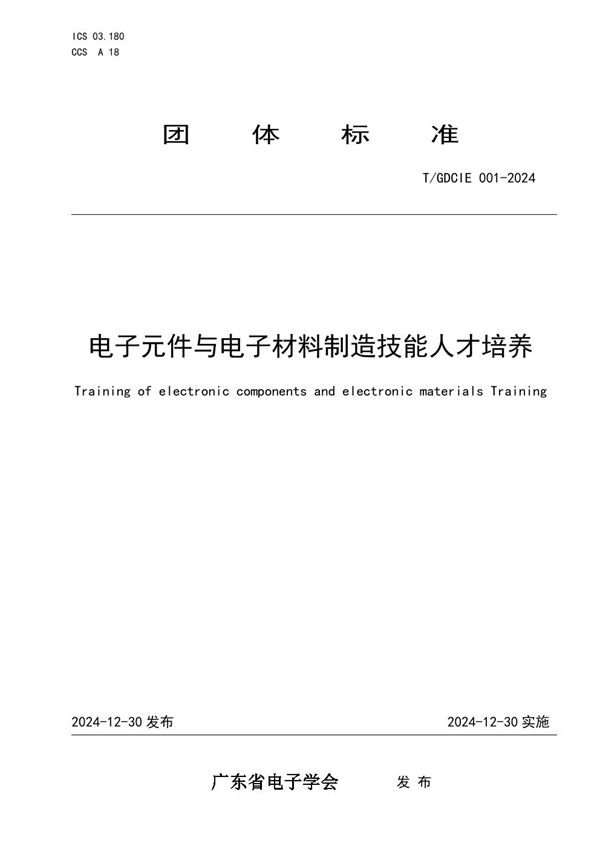 ICS 03.180
CCS A 18

团 体 标 准

T/GDCIE 001-2024

电子元件与电子材料制造技能人才培养

Training of electronic components and electronic materials Training

2024-12-30 发布

2024-12-30 实施

广东省电子学会 发 布